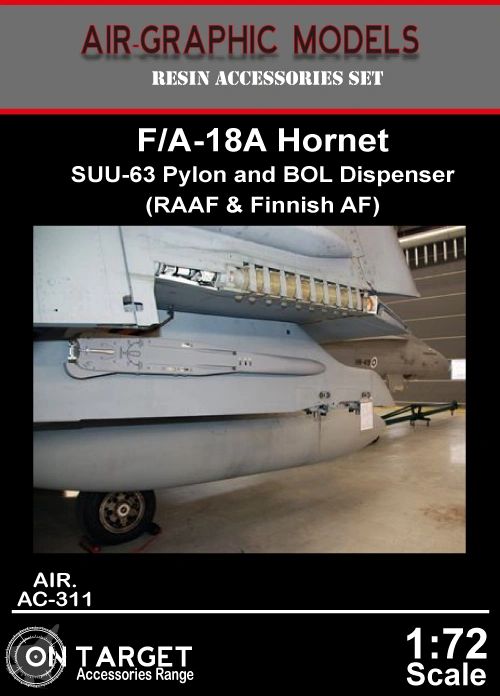 AIR-GRAPHIC MODELS
RESIN ACCESSORIES SET

F/A-18A Hornet
SUU-63 Pylon and BOL Dispenser
(RAAF & Finnish AF)

AIR.
AC-311

ON TARGET
Accessories Range

1:72
Scale